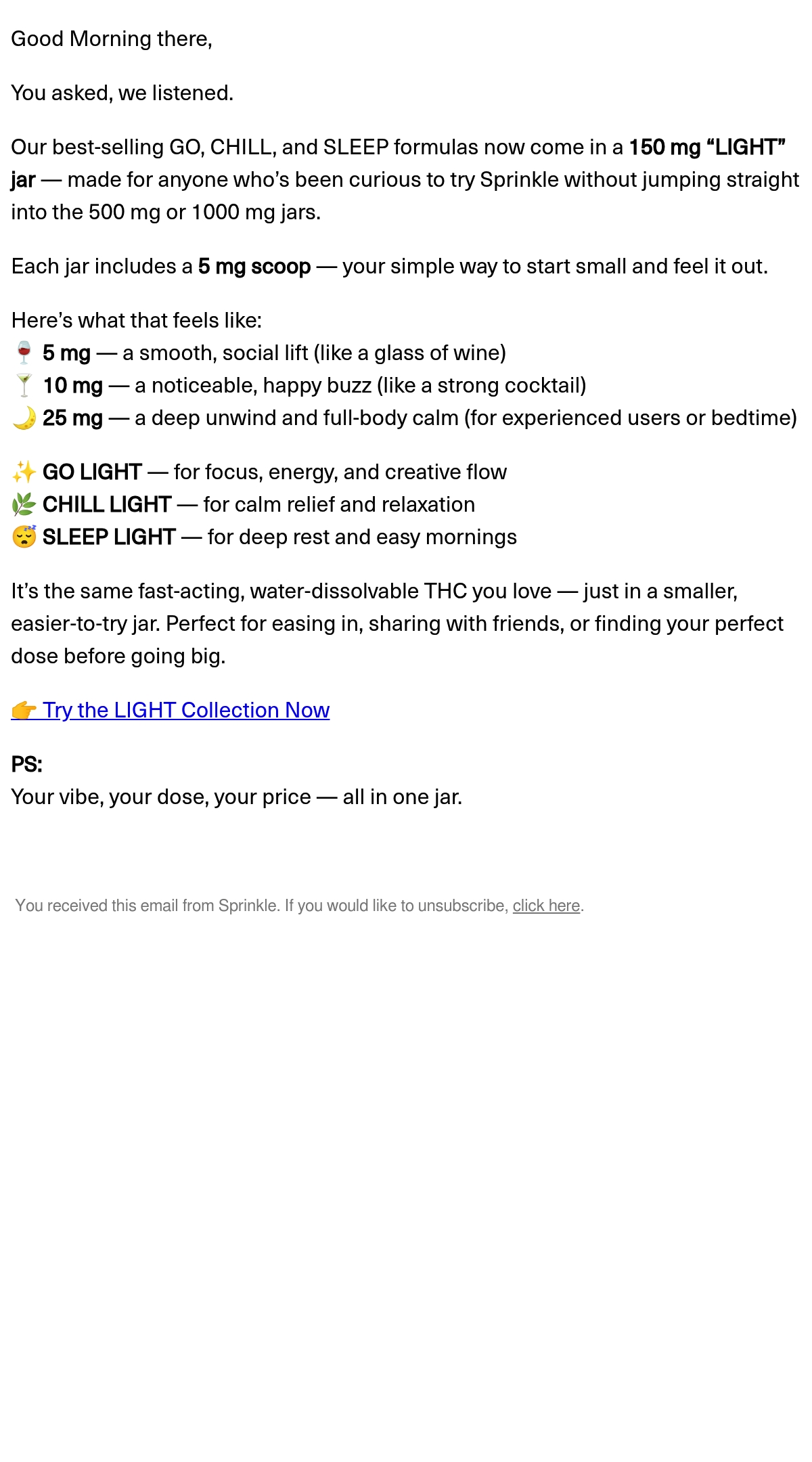 Good Morning there,

You asked, we listened.

Our best-selling GO, CHILL, and SLEEP formulas now come in a 150 mg “LIGHT” jar — made for anyone who’s been curious to try Sprinkle without jumping straight into the 500 mg or 1000 mg jars.

Each jar includes a 5 mg scoop — your simple way to start small and feel it out.

Here’s what that feels like:
🍷 5 mg — a smooth, social lift (like a glass of wine)
🍸 10 mg — a noticeable, happy buzz (like a strong cocktail)
🌙 25 mg — a deep unwind and full-body calm (for experienced users or bedtime)

✨ GO LIGHT — for focus, energy, and creative flow
🌿 CHILL LIGHT — for calm relief and relaxation
😴 SLEEP LIGHT — for deep rest and easy mornings

It’s the same fast-acting, water-dissolvable THC you love — just in a smaller, easier-to-try jar. Perfect for easing in, sharing with friends, or finding your perfect dose before going big.

👉 Try the LIGHT Collection Now

PS:
Your vibe, your dose, your price — all in one jar.

You received this email from Sprinkle. If you would like to unsubscribe, click here.